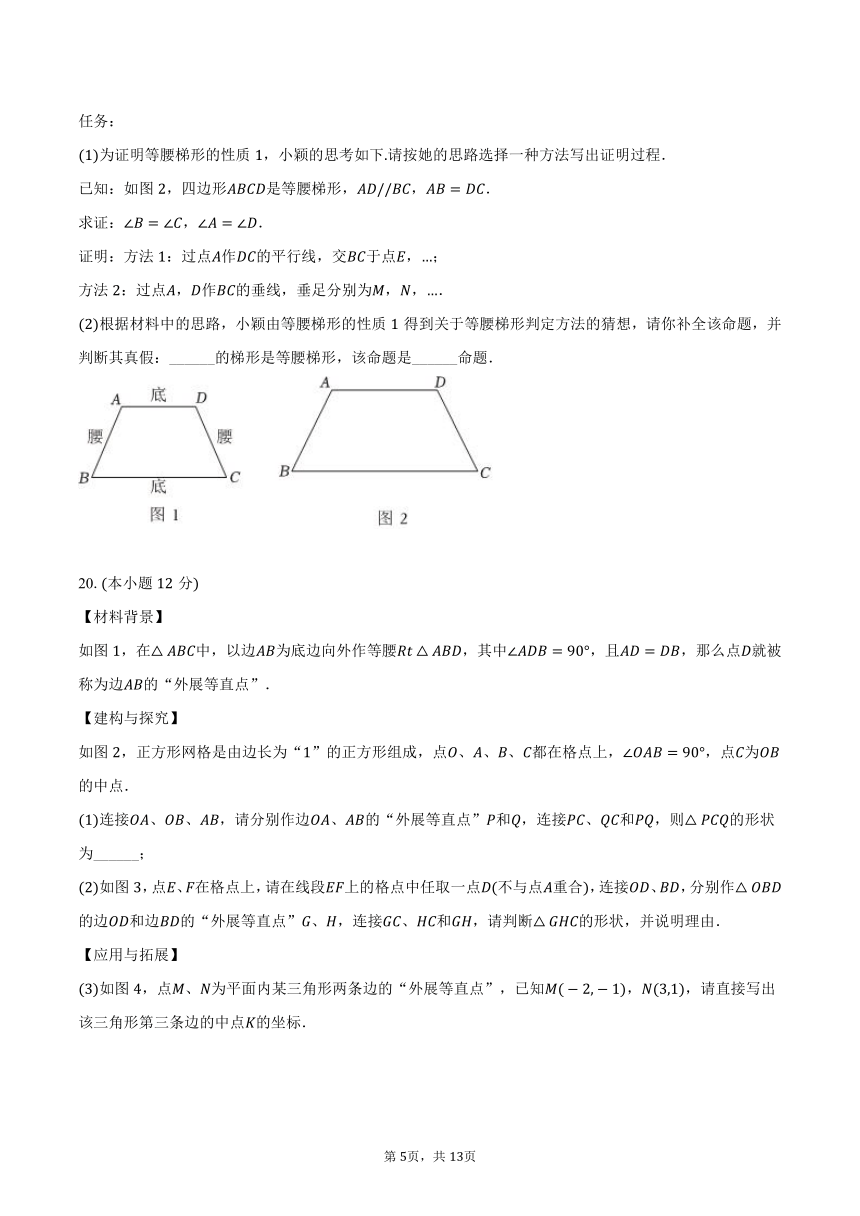 任务：

(1)为证明等腰梯形的性质 1，小颖的思考如下.请按她的思路选择一种方法写出证明过程.

已知：如图 2，四边形$ABCD$是等腰梯形，$AD//BC$，$AB=DC$.

求证：$\angle B=\angle C$，$\angle A=\angle D$.

证明：方法 1：过点$A$作$DC$的平行线，交$BC$于点$E$，…；

方法 2：过点$A$，$D$作$BC$的垂线，垂足分别为$M$，$N$，….

(2)根据材料中的思路，小颖由等腰梯形的性质 1 得到关于等腰梯形判定方法的猜想，请你补全该命题，并判断其真假：______的梯形是等腰梯形，该命题是______命题.

A 底 D
腰 腰
B 底 C
图 1

A D
B C
图 2

20. (本小题 12 分)

【材料背景】

如图 1，在$\triangle ABC$中，以边$AB$为底边向外作等腰$Rt\triangle ABD$，其中$\angle ADB=90°$，且$AD=DB$，那么点$D$就被称为边$AB$的“外展等直点”.

【建构与探究】

如图 2，正方形网格是由边长为“1”的正方形组成，点$O$、$A$、$B$、$C$都在格点上，$\angle OAB=90°$，点$C$为$OB$的中点.

(1)连接$OA$、$OB$、$AB$，请分别作边$OA$、$AB$的“外展等直点”$P$和$Q$，连接$PC$、$QC$和$PQ$，则$\triangle PCQ$的形状为______；

(2)如图 3，点$E$、$F$在格点上，请在线段$EF$上的格点中任取一点$D$(不与点$A$重合)，连接$OD$、$BD$，分别作$\triangle OBD$的边$OD$和边$BD$的“外展等直点”$G$、$H$，连接$GC$、$HC$和$GH$，请判断$\triangle GHC$的形状，并说明理由.

【应用与拓展】

(3)如图 4，点$M$、$N$为平面内某三角形两条边的“外展等直点”，已知$M(-2,-1)$，$N(3,1)$，请直接写出该三角形第三条边的中点$K$的坐标.

第 5页，共 13页